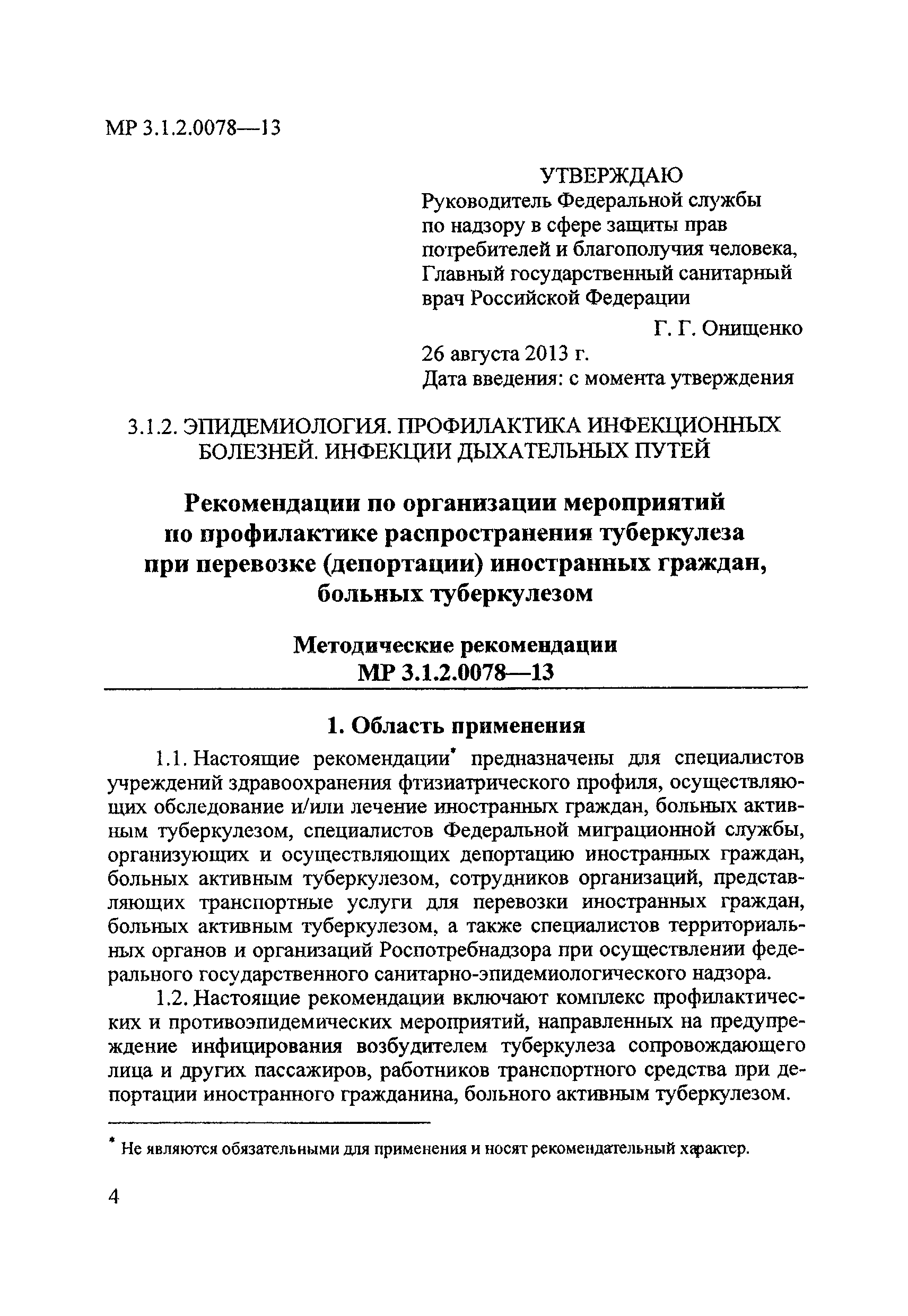 МР 3.1.2.0078—13

УТВЕРЖДАЮ
Руководитель Федеральной службы по надзору в сфере защиты прав потребителей и благополучия человека, Главный государственный санитарный врач Российской Федерации
Г. Г. Онищенко
26 августа 2013 г.
Дата введения: с момента утверждения

3.1.2. ЭПИДЕМИОЛОГИЯ. ПРОФИЛАКТИКА ИНФЕКЦИОННЫХ БОЛЕЗНЕЙ. ИНФЕКЦИИ ДЫХАТЕЛЬНЫХ ПУТЕЙ

Рекомендации по организации мероприятий по профилактике распространения туберкулеза при перевозке (депортации) иностранных граждан, больных туберкулезом

Методические рекомендации
МР 3.1.2.0078—13

1. Область применения

1.1. Настоящие рекомендации* предназначены для специалистов учреждений здравоохранения фтизиатрического профиля, осуществляющих обследование и/или лечение иностранных граждан, больных активным туберкулезом, специалистов Федеральной миграционной службы, организующих и осуществляющих депортацию иностранных граждан, больных активным туберкулезом, сотрудников организаций, представляющих транспортные услуги для перевозки иностранных граждан, больных активным туберкулезом, а также специалистов территориальных органов и организаций Роспотребнадзора при осуществлении федерального государственного санитарно-эпидемиологического надзора.

1.2. Настоящие рекомендации включают комплекс профилактических и противоэпидемических мероприятий, направленных на предупреждение инфицирования возбудителем туберкулеза сопровождающего лица и других пассажиров, работников транспортного средства при депортации иностранного гражданина, больного активным туберкулезом.

* Не являются обязательными для применения и носят рекомендательный характер.

4